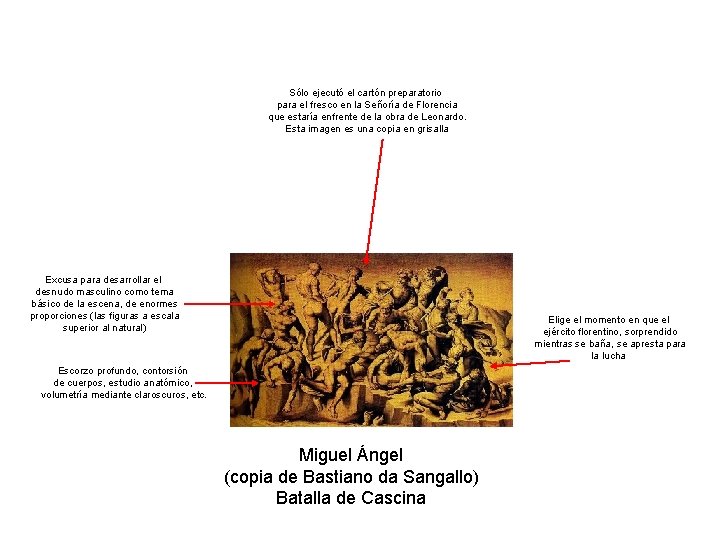 Sólo ejecutó el cartón preparatorio para el fresco en la Señoría de Florencia que estaría enfrente de la obra de Leonardo. Esta imagen es una copia en grisalla

Excusa para desarrollar el desnudo masculino como tema básico de la escena, de enormes proporciones (las figuras a escala superior al natural)

Escorzo profundo, contorsión de cuerpos, estudio anatómico, volumetría mediante claroscuros, etc.

Elige el momento en que el ejército florentino, sorprendido mientras se baña, se apresta para la lucha

Miguel Ángel
(copia de Bastiano da Sangallo)
Batalla de Cascina